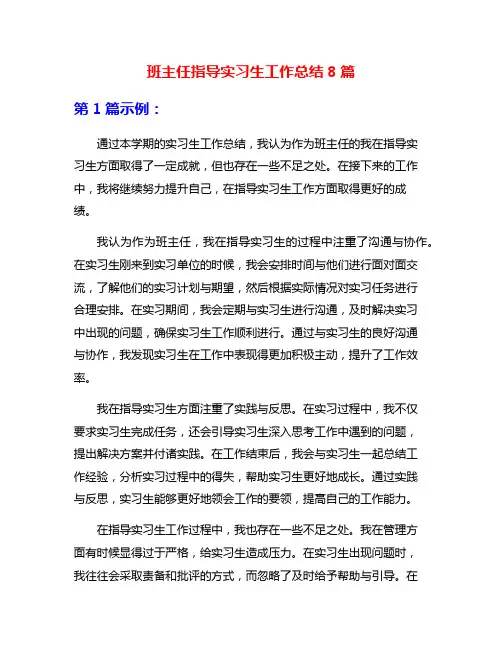 班主任指导实习生工作总结 8 篇

第 1 篇示例：

通过本学期的实习生工作总结，我认为作为班主任的我在指导实习生方面取得了一定成就，但也存在一些不足之处。在接下来的工作中，我将继续努力提升自己，在指导实习生工作方面取得更好的成绩。

我认为作为班主任，我在指导实习生的过程中注重了沟通与协作。在实习生刚来到实习单位的时候，我会安排时间与他们进行面对面交流，了解他们的实习计划与期望，然后根据实际情况对实习任务进行合理安排。在实习期间，我会定期与实习生进行沟通，及时解决实习中出现的问题，确保实习生工作顺利进行。通过与实习生的良好沟通与协作，我发现实习生在工作中表现得更加积极主动，提升了工作效率。

我在指导实习生方面注重了实践与反思。在实习过程中，我不仅要求实习生完成任务，还会引导实习生深入思考工作中遇到的问题，提出解决方案并付诸实践。在工作结束后，我会与实习生一起总结工作经验，分析实习过程中的得失，帮助实习生更好地成长。通过实践与反思，实习生能够更好地领会工作的要领，提高自己的工作能力。

在指导实习生工作过程中，我也存在一些不足之处。我在管理方面有时候显得过于严格，给实习生造成压力。在实习生出现问题时，我往往会采取责备和批评的方式，而忽略了及时给予帮助与引导。在